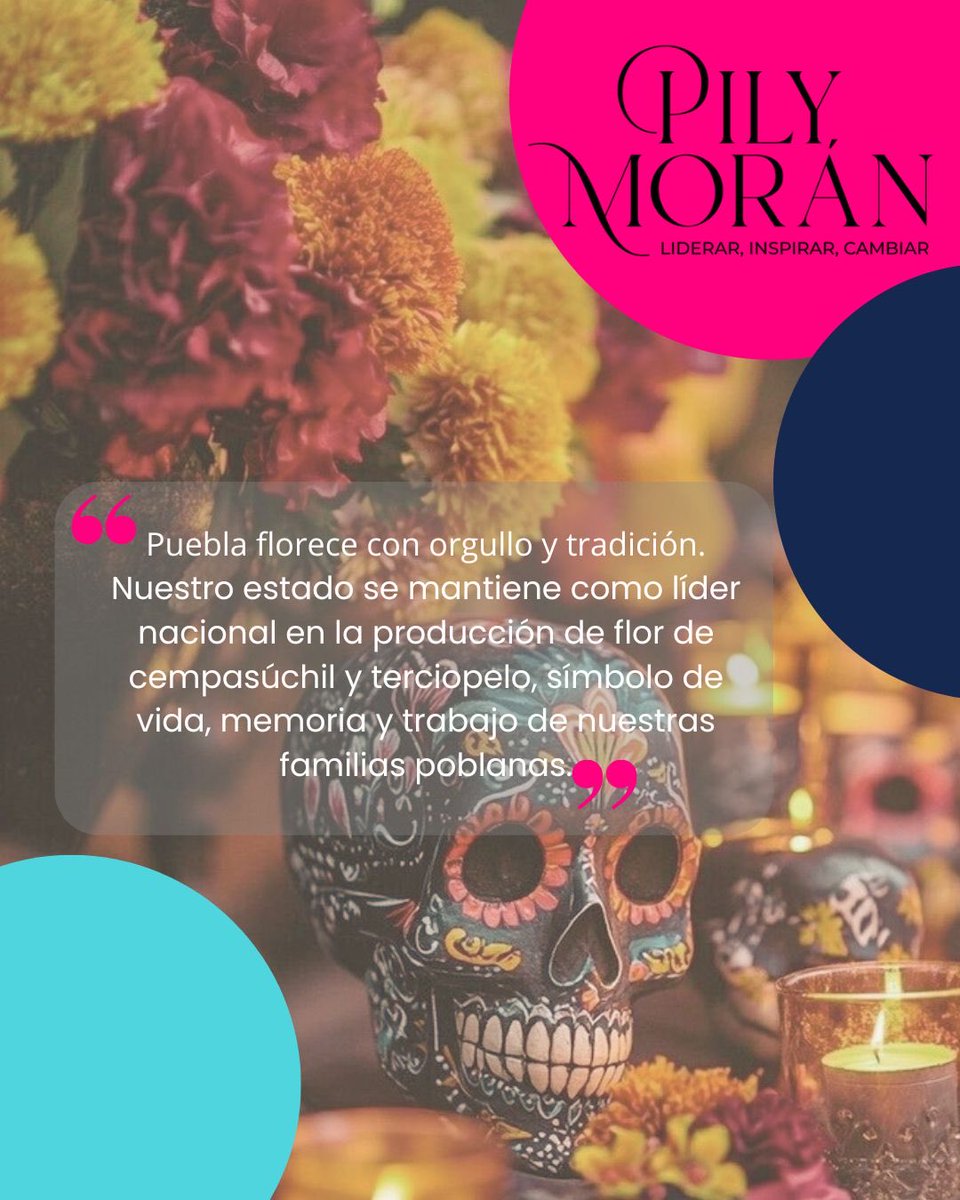 PILY MORÁN
LIDERAR, INSPIRAR, CAMBIAR

“Puebla florece con orgullo y tradición. Nuestro estado se mantiene como líder nacional en la producción de flor de cempasúchil y terciopelo, símbolo de vida, memoria y trabajo de nuestras familias poblanas.”